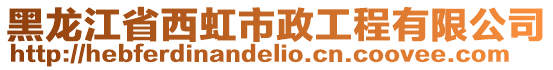 黑龙江省西虹市政工程有限公司
http://hebferdinandelio.cn.coovee.com